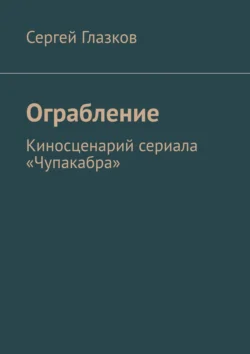 Сергей Глазков

Ограбление

Киносценарий сериала «Чупакабра»